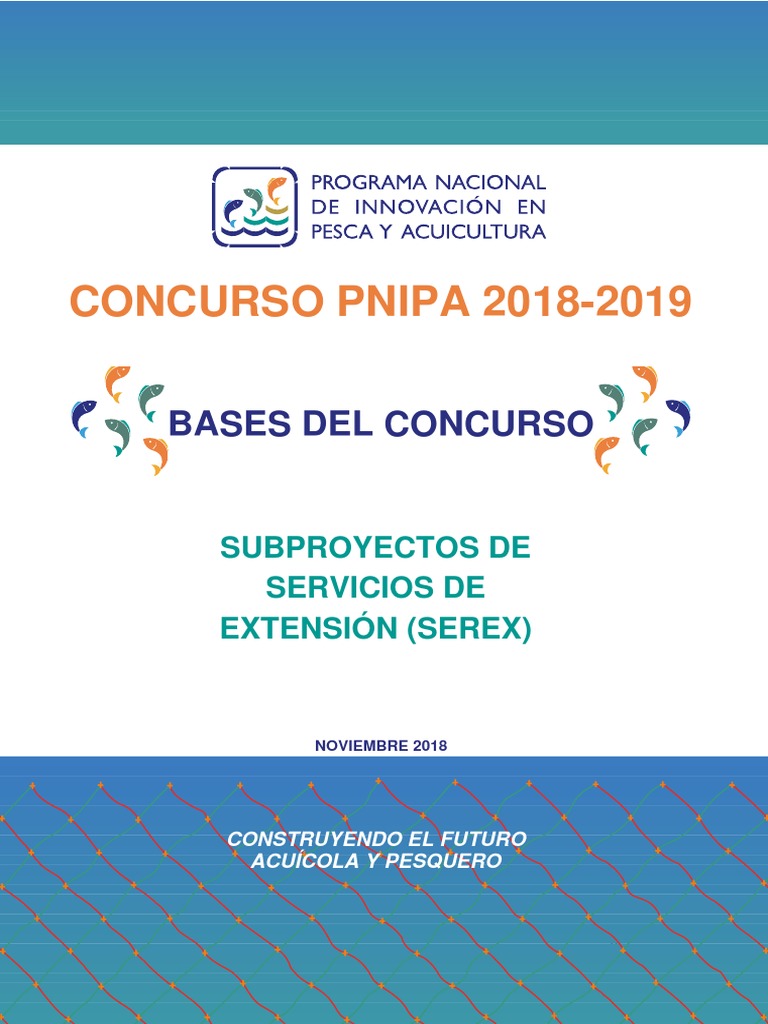 PROGRAMA NACIONAL DE INNOVACIÓN EN PESCA Y ACUICULTURA

CONCURSO PNIPA 2018-2019

BASES DEL CONCURSO

SUBPROYECTOS DE SERVICIOS DE EXTENSIÓN (SEREX)

NOVIEMBRE 2018

CONSTRUYENDO EL FUTURO ACUÍCOLA Y PESQUERO